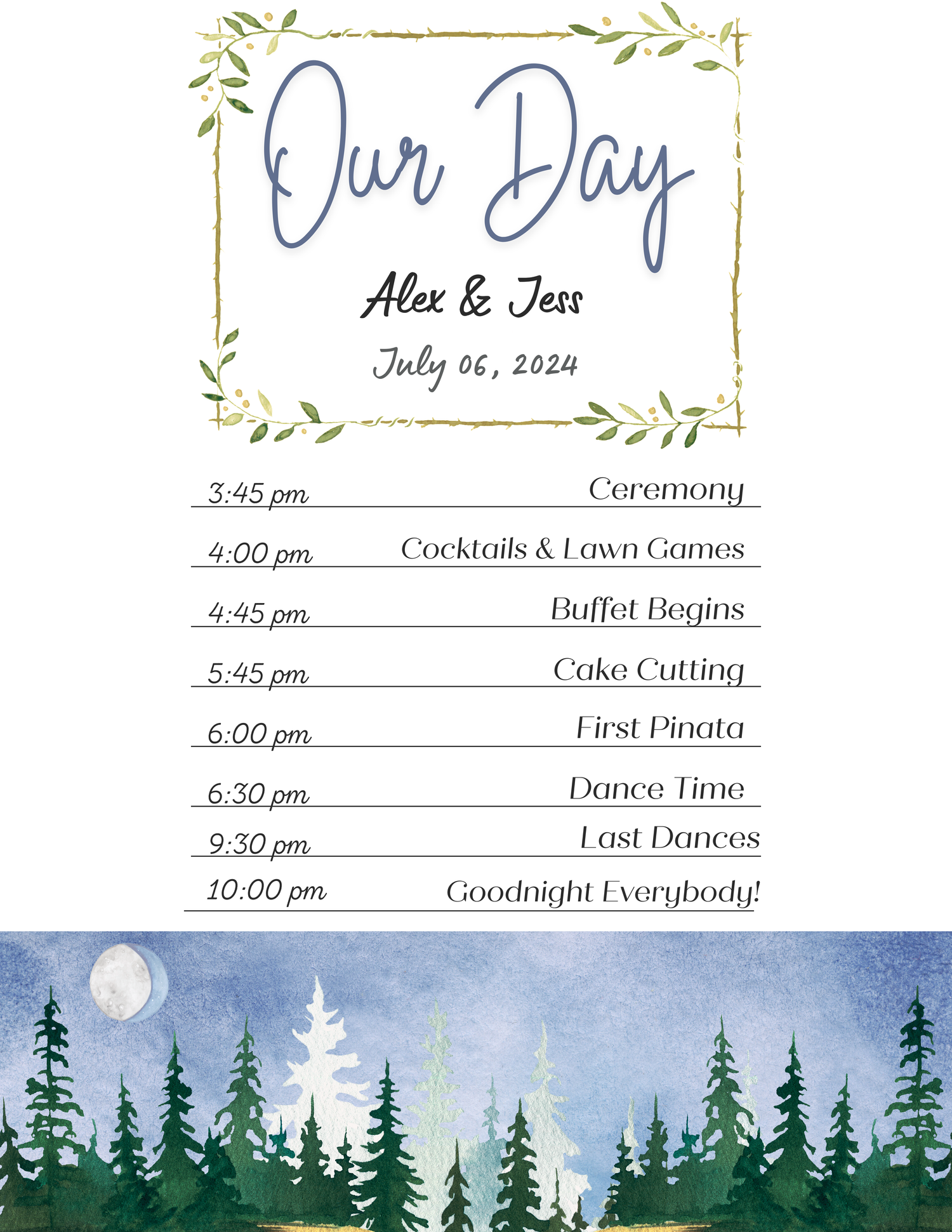 Our Day

Alex & Jess

July 06, 2024

3:45 pm Ceremony

4:00 pm Cocktails & Lawn Games

4:45 pm Buffet Begins

5:45 pm Cake Cutting

6:00 pm First Pinata

6:30 pm Dance Time

9:30 pm Last Dances

10:00 pm Goodnight Everybody!